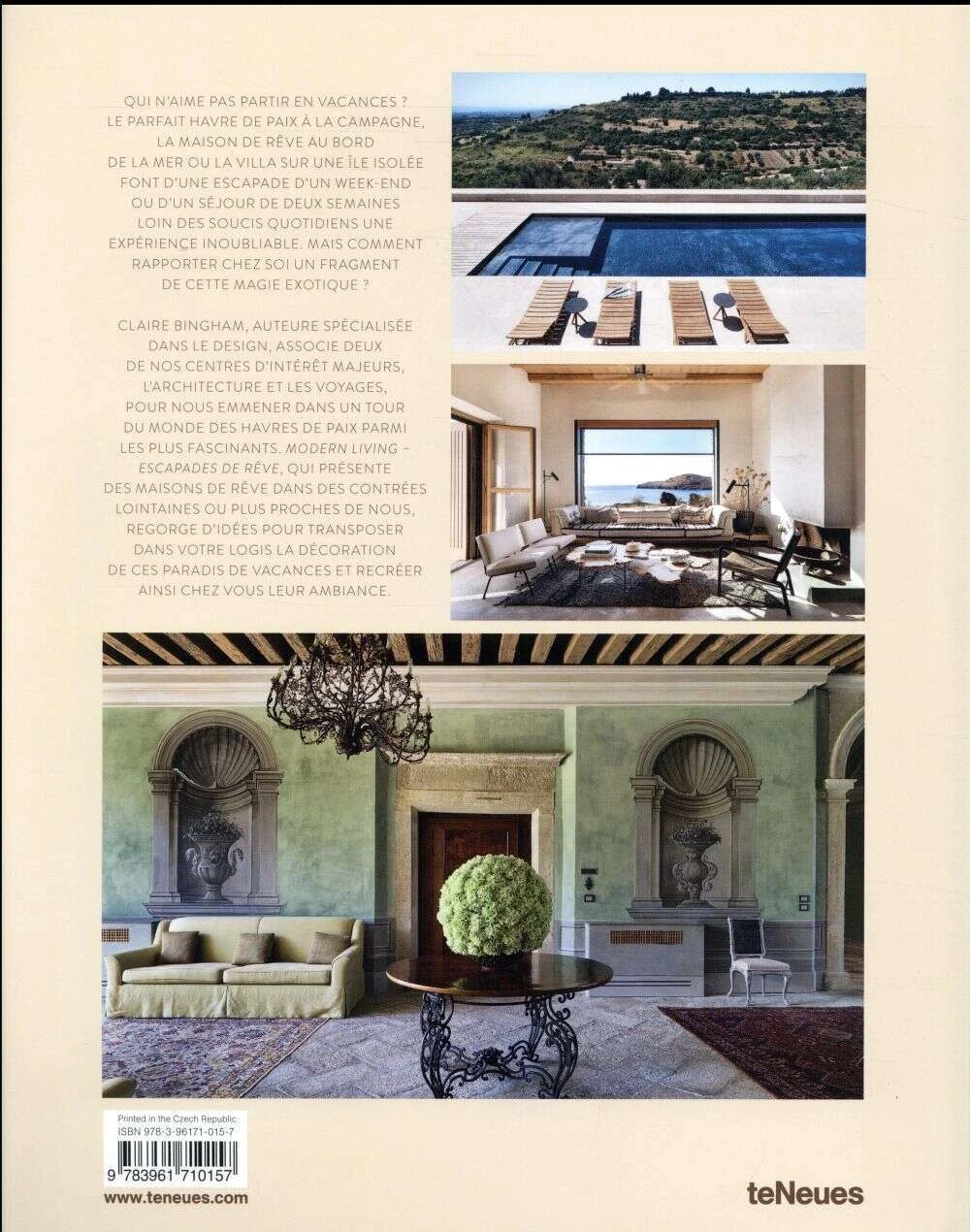 QUI N'AIME PAS PARTIR EN VACANCES ? LE PARFAIT HAVRE DE PAIX À LA CAMPAGNE, LA MAISON DE RÊVE AU BORD DE LA MER OU LA VILLA SUR UNE ÎLE ISOLÉE FONT D'UNE ESCAPADE D'UN WEEK-END OU D'UN SÉJOUR DE DEUX SEMAINES LOIN DES SOUCIS QUOTIDIENS UNE EXPÉRIENCE INOUBLIABLE. MAIS COMMENT RAPPORTER CHEZ SOI UN FRAGMENT DE CETTE MAGIE EXOTIQUE ?

CLAIRE BINGHAM, AUTEURE SPÉCIALISÉE DANS LE DESIGN, ASSOCIE DEUX DE NOS CENTRES D'INTÉRÊT MAJEURS, L'ARCHITECTURE ET LES VOYAGES, POUR NOUS EMMENER DANS UN TOUR DU MONDE DES HAVRES DE PAIX PARMI LES PLUS FASCINANTS. MODERN LIVING – ESCAPADES DE RÊVE, QUI PRÉSENTE DES MAISONS DE RÊVE DANS DES CONTRÉES LOINTAINES OU PLUS PROCHES DE NOUS, REGORGE D'IDÉES POUR TRANSPOSER DANS VOTRE LOGIS LA DÉCORATION DE CES PARADIS DE VACANCES ET RECRÉER AINSI CHEZ VOUS LEUR AMBIANCE.

Printed in the Czech Republic
ISBN 978-3-96171-015-7
9 783961 710157

www.teneues.com

teNeues